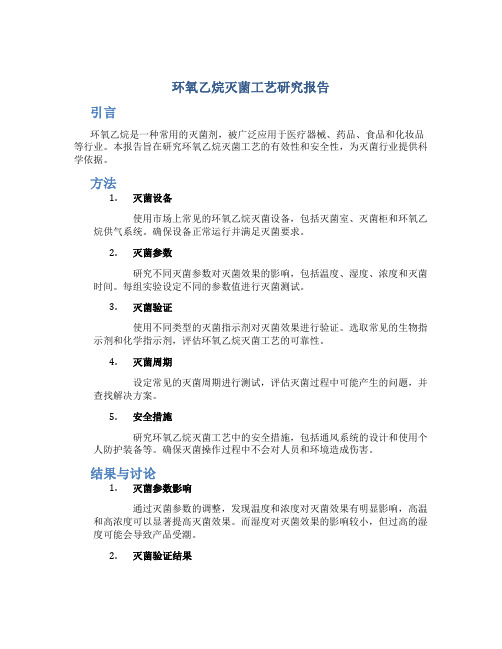 环氧乙烷灭菌工艺研究报告

引言

环氧乙烷是一种常用的灭菌剂，被广泛应用于医疗器械、药品、食品和化妆品等行业。本报告旨在研究环氧乙烷灭菌工艺的有效性和安全性，为灭菌行业提供科学依据。

方法

1. 灭菌设备

使用市场上常见的环氧乙烷灭菌设备，包括灭菌室、灭菌柜和环氧乙烷供气系统。确保设备正常运行并满足灭菌要求。

2. 灭菌参数

研究不同灭菌参数对灭菌效果的影响，包括温度、湿度、浓度和灭菌时间。每组实验设定不同的参数值进行灭菌测试。

3. 灭菌验证

使用不同类型的灭菌指示剂对灭菌效果进行验证。选取常见的生物指示剂和化学指示剂，评估环氧乙烷灭菌工艺的可靠性。

4. 灭菌周期

设定常见的灭菌周期进行测试，评估灭菌过程中可能产生的问题，并查找解决方案。

5. 安全措施

研究环氧乙烷灭菌工艺中的安全措施，包括通风系统的设计和使用个人防护装备等。确保灭菌操作过程中不会对人员和环境造成伤害。

结果与讨论

1. 灭菌参数影响

通过灭菌参数的调整，发现温度和浓度对灭菌效果有明显影响，高温和高浓度可以显著提高灭菌效果。而湿度对灭菌效果的影响较小，但过高的湿度可能会导致产品受潮。

2. 灭菌验证结果